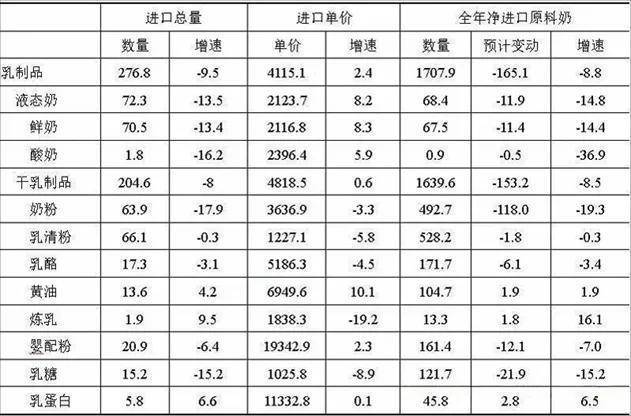 |  | 进口总量 |  | 进口单价 |  | 全年净进口原料奶 |  |  |
|---|---|---|---|---|---|---|---|
|  | 数量 | 增速 | 单价 | 增速 | 数量 | 预计变动 | 增速 |
| 乳制品 | 276.8 | -9.5 | 4115.1 | 2.4 | 1707.9 | -165.1 | -8.8 |
| 液态奶 | 72.3 | -13.5 | 2123.7 | 8.2 | 68.4 | -11.9 | -14.8 |
| 鲜奶 | 70.5 | -13.4 | 2116.8 | 8.3 | 67.5 | -11.4 | -14.4 |
| 酸奶 | 1.8 | -16.2 | 2396.4 | 5.9 | 0.9 | -0.5 | -36.9 |
| 干乳制品 | 204.6 | -8 | 4818.5 | 0.6 | 1639.6 | -153.2 | -8.5 |
| 奶粉 | 63.9 | -17.9 | 3636.9 | -3.3 | 492.7 | -118.0 | -19.3 |
| 乳清粉 | 66.1 | -0.3 | 1227.1 | -5.8 | 528.2 | -1.8 | -0.3 |
| 乳酪 | 17.3 | -3.1 | 5186.3 | -4.5 | 171.7 | -6.1 | -3.4 |
| 黄油 | 13.6 | 4.2 | 6949.6 | 10.1 | 104.7 | 1.9 | 1.9 |
| 炼乳 | 1.9 | 9.5 | 1838.3 | -19.2 | 13.3 | 1.8 | 16.1 |
| 婴配粉 | 20.9 | -6.4 | 19342.9 | 2.3 | 161.4 | -12.1 | -7.0 |
| 乳糖 | 15.2 | -15.2 | 1025.8 | -8.9 | 121.7 | -21.9 | -15.2 |
| 乳蛋白 | 5.8 | 6.6 | 11332.8 | 0.1 | 45.8 | 2.8 | 6.5 |